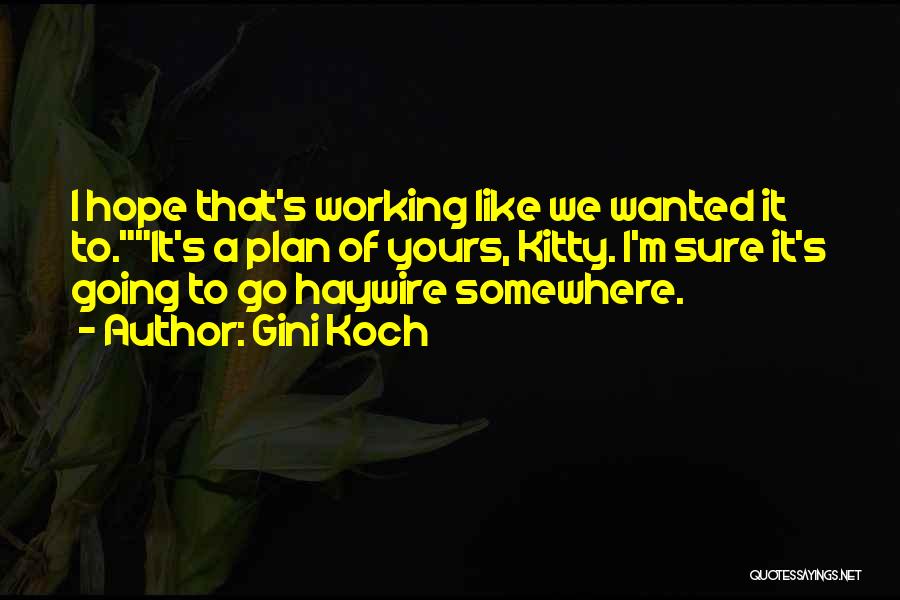 I hope that's working like we wanted it to.""It's a plan of yours, Kitty. I'm sure it's going to go haywire somewhere.
- Author: Gini Koch

QUOTESSAYINGS.NET